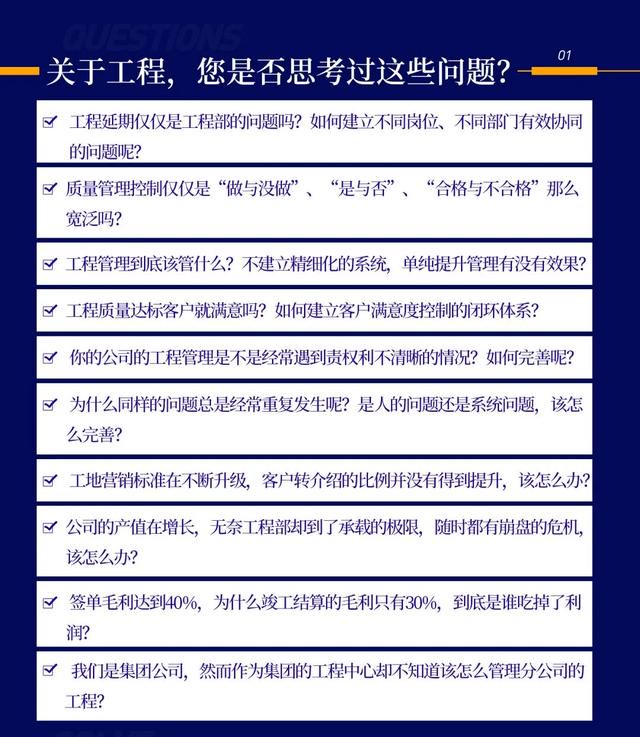 QUESTIONS

关于工程，您是否思考过这些问题？

01

☑ 工程延期仅仅是工程部的问题吗？如何建立不同岗位、不同部门有效协同的问题呢？

☑ 质量管理控制仅仅是“做与没做”、“是与否”、“合格与不合格”那么宽泛吗？

☑ 工程管理到底该管什么？不建立精细化的系统，单纯提升管理有没有效果？

☑ 工程质量达标客户就满意吗？如何建立客户满意度控制的闭环体系？

☑ 你的公司的工程管理是不是经常遇到责权利不清晰的情况？如何完善呢？

☑ 为什么同样的问题总是经常重复发生呢？是人的问题还是系统问题，该怎么完善？

☑ 工地营销标准在不断升级，客户转介绍的比例并没有得到提升，该怎么办？

☑ 公司的产值在增长，无奈工程部却到了承载的极限，随时都有崩盘的危机，该怎么办？

☑ 签单毛利达到40%，为什么竣工结算的毛利只有30%，到底是谁吃掉了利润？

☑ 我们是集团公司，然而作为集团的工程中心却不知道该怎么管理分公司的工程？